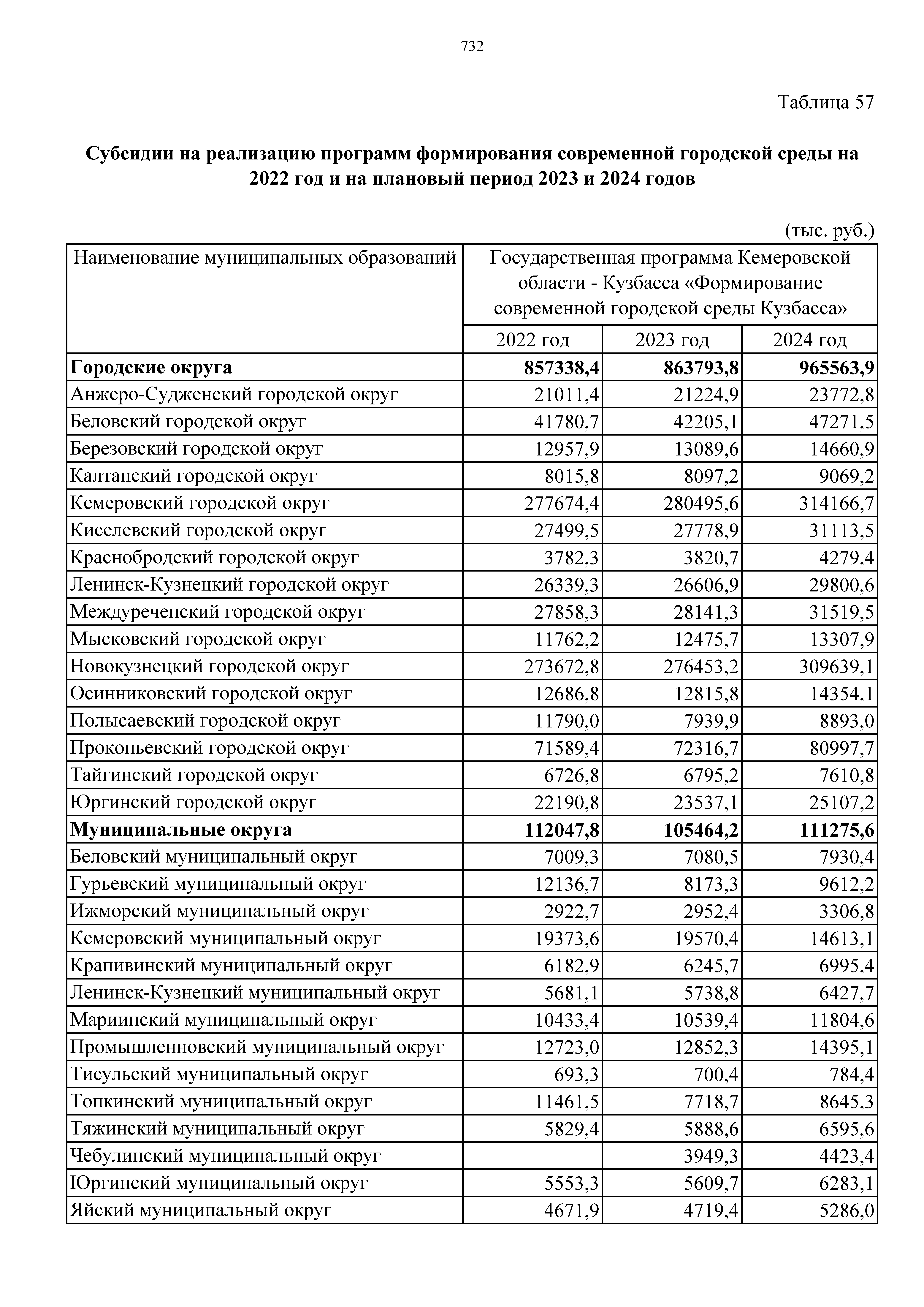 732

Таблица 57

**Субсидии на реализацию программ формирования современной городской среды на 2022 год и на плановый период 2023 и 2024 годов**

(тыс. руб.)

| Наименование муниципальных образований | Государственная программа Кемеровской области - Кузбасса «Формирование современной городской среды Кузбасса» | | |
|---|---|---|---|
| | 2022 год | 2023 год | 2024 год |
| **Городские округа** | **857338,4** | **863793,8** | **965563,9** |
| Анжеро-Судженский городской округ | 21011,4 | 21224,9 | 23772,8 |
| Беловский городской округ | 41780,7 | 42205,1 | 47271,5 |
| Березовский городской округ | 12957,9 | 13089,6 | 14660,9 |
| Калтанский городской округ | 8015,8 | 8097,2 | 9069,2 |
| Кемеровский городской округ | 277674,4 | 280495,6 | 314166,7 |
| Киселевский городской округ | 27499,5 | 27778,9 | 31113,5 |
| Краснобродский городской округ | 3782,3 | 3820,7 | 4279,4 |
| Ленинск-Кузнецкий городской округ | 26339,3 | 26606,9 | 29800,6 |
| Междуреченский городской округ | 27858,3 | 28141,3 | 31519,5 |
| Мысковский городской округ | 11762,2 | 12475,7 | 13307,9 |
| Новокузнецкий городской округ | 273672,8 | 276453,2 | 309639,1 |
| Осинниковский городской округ | 12686,8 | 12815,8 | 14354,1 |
| Полысаевский городской округ | 11790,0 | 7939,9 | 8893,0 |
| Прокопьевский городской округ | 71589,4 | 72316,7 | 80997,7 |
| Тайгинский городской округ | 6726,8 | 6795,2 | 7610,8 |
| Юргинский городской округ | 22190,8 | 23537,1 | 25107,2 |
| **Муниципальные округа** | **112047,8** | **105464,2** | **111275,6** |
| Беловский муниципальный округ | 7009,3 | 7080,5 | 7930,4 |
| Гурьевский муниципальный округ | 12136,7 | 8173,3 | 9612,2 |
| Ижморский муниципальный округ | 2922,7 | 2952,4 | 3306,8 |
| Кемеровский муниципальный округ | 19373,6 | 19570,4 | 14613,1 |
| Крапивинский муниципальный округ | 6182,9 | 6245,7 | 6995,4 |
| Ленинск-Кузнецкий муниципальный округ | 5681,1 | 5738,8 | 6427,7 |
| Мариинский муниципальный округ | 10433,4 | 10539,4 | 11804,6 |
| Промышленновский муниципальный округ | 12723,0 | 12852,3 | 14395,1 |
| Тисульский муниципальный округ | 693,3 | 700,4 | 784,4 |
| Топкинский муниципальный округ | 11461,5 | 7718,7 | 8645,3 |
| Тяжинский муниципальный округ | 5829,4 | 5888,6 | 6595,6 |
| Чебулинский муниципальный округ | | 3949,3 | 4423,4 |
| Юргинский муниципальный округ | 5553,3 | 5609,7 | 6283,1 |
| Яйский муниципальный округ | 4671,9 | 4719,4 | 5286,0 |